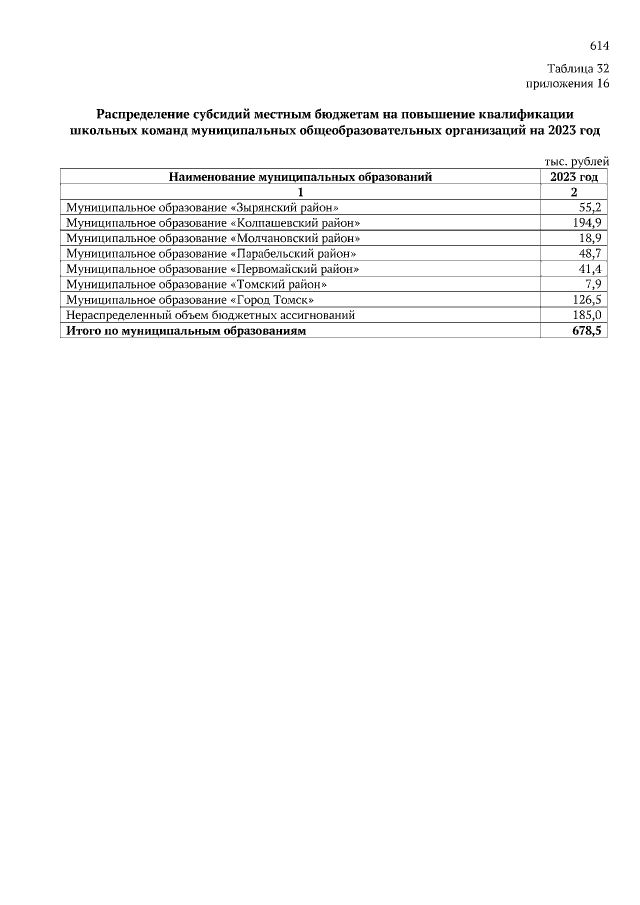 614

Таблица 32
приложения 16

Распределение субсидий местным бюджетам на повышение квалификации школьных команд муниципальных общеобразовательных организаций на 2023 год

тыс. рублей

| Наименование муниципальных образований | 2023 год |
|---|---|
| 1 | 2 |
| Муниципальное образование «Зырянский район» | 55,2 |
| Муниципальное образование «Колпашевский район» | 194,9 |
| Муниципальное образование «Молчановский район» | 18,9 |
| Муниципальное образование «Парабельский район» | 48,7 |
| Муниципальное образование «Первомайский район» | 41,4 |
| Муниципальное образование «Томский район» | 7,9 |
| Муниципальное образование «Город Томск» | 126,5 |
| Нераспределенный объем бюджетных ассигнований | 185,0 |
| Итого по муниципальным образованиям | 678,5 |